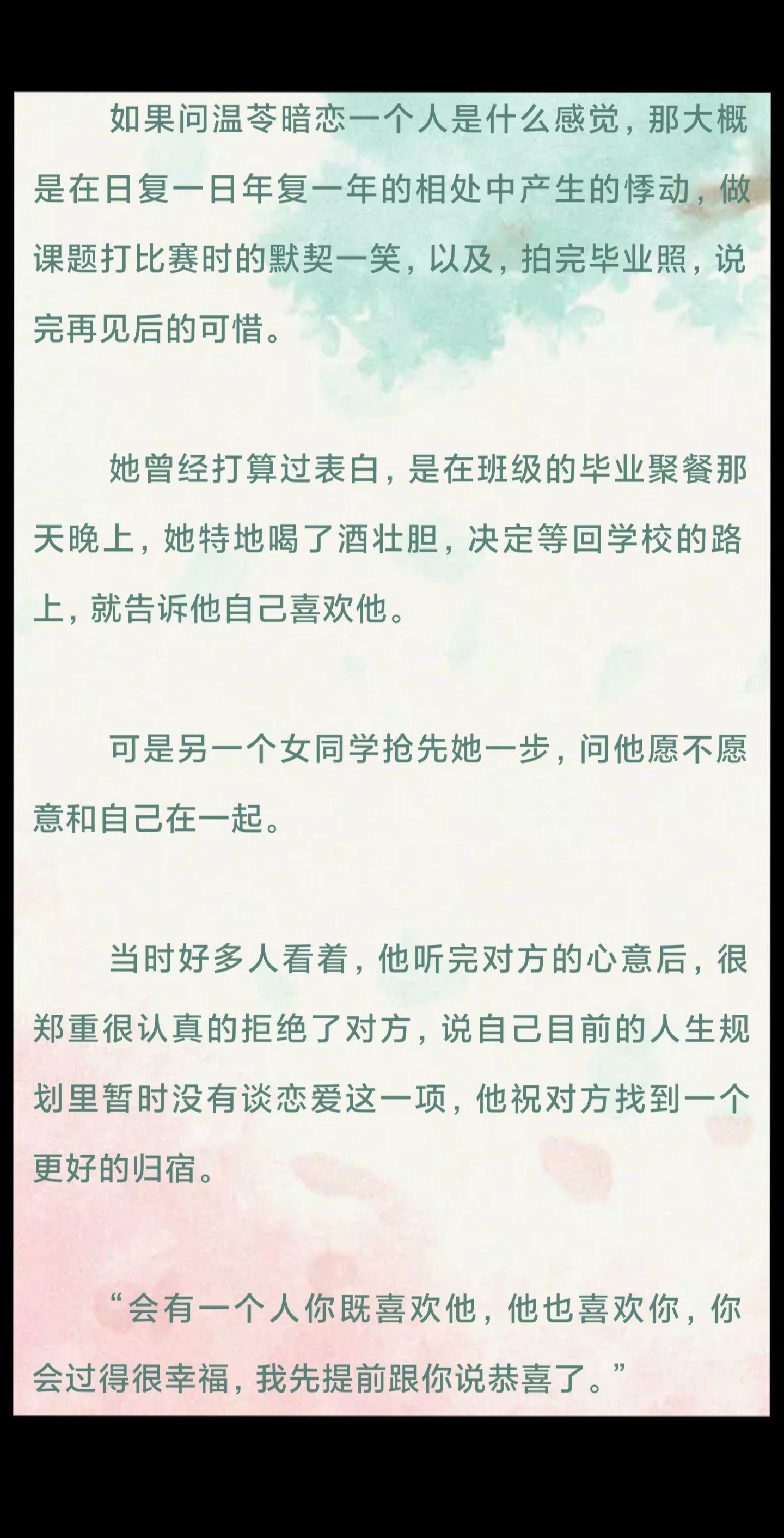 如果问温苓暗恋一个人是什么感觉，那大概是在日复一日年复一年的相处中产生的悸动，做课题打比赛时的默契一笑，以及，拍完毕业照，说完再见后的可惜。

她曾经打算过表白，是在班级的毕业聚餐那天晚上，她特地喝了酒壮胆，决定等回学校的路上，就告诉他自己喜欢他。

可是另一个女同学抢先她一步，问他愿不愿意和自己在一起。

当时好多人看着，他听完对方的心意后，很郑重很认真的拒绝了对方，说自己目前的人生规划里暂时没有谈恋爱这一项，他祝对方找到一个更好的归宿。

“会有一个人你既喜欢他，他也喜欢你，你会过得很幸福，我先提前跟你说恭喜了。”